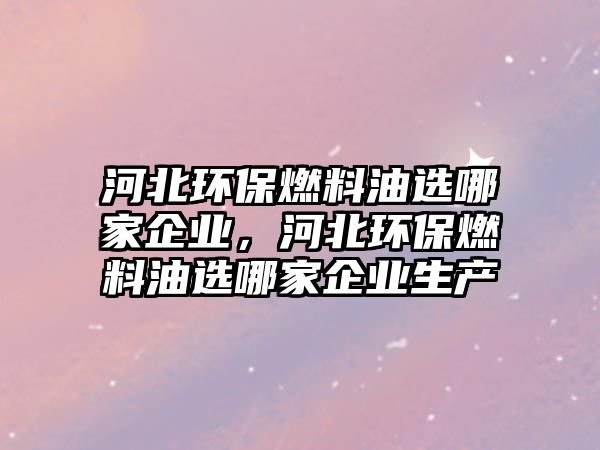 河北环保燃料油选哪家企业，河北环保燃料油选哪家企业生产